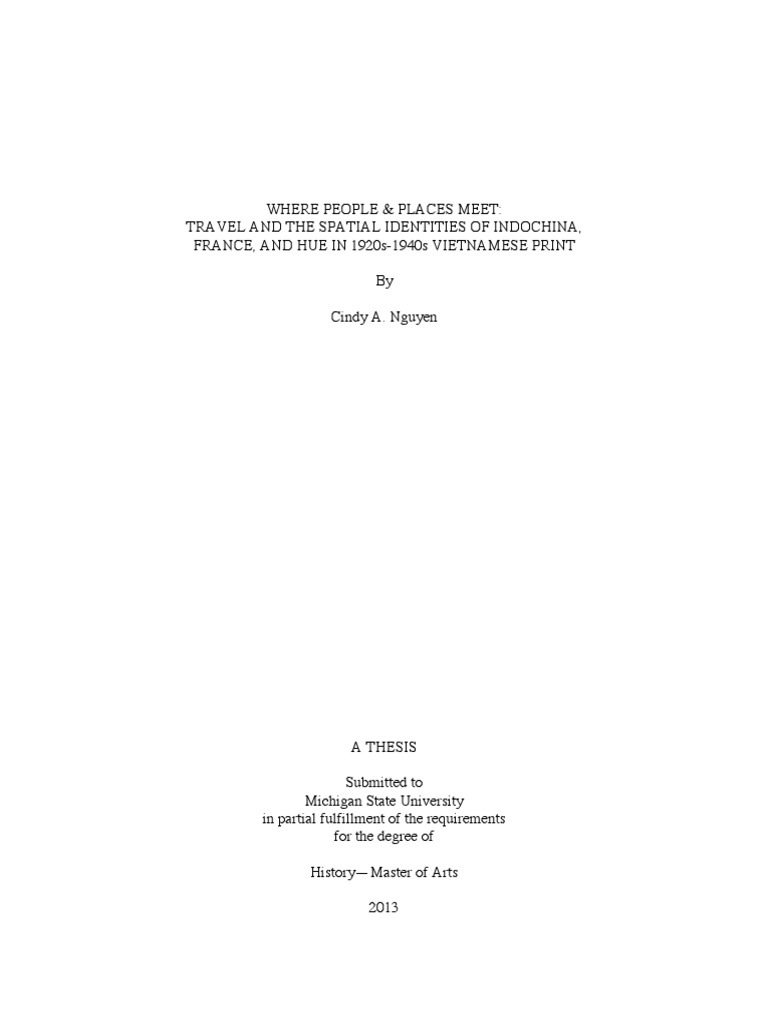 WHERE PEOPLE & PLACES MEET:
TRAVEL AND THE SPATIAL IDENTITIES OF INDOCHINA,
FRANCE, AND HUE IN 1920s-1940s VIETNAMESE PRINT

By

Cindy A. Nguyen

A THESIS

Submitted to
Michigan State University
in partial fulfillment of the requirements
for the degree of

History— Master of Arts

2013